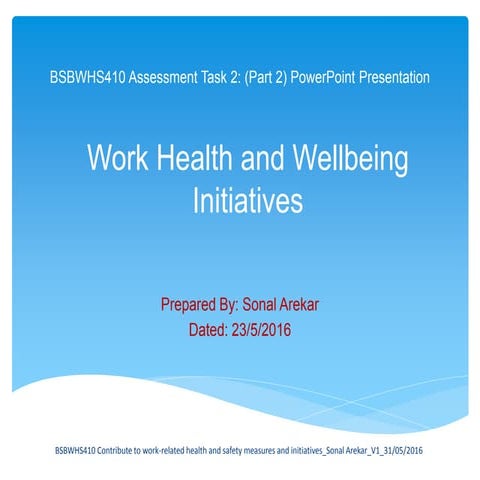 BSBWHS410 Assessment Task 2: (Part 2) PowerPoint Presentation

Work Health and Wellbeing Initiatives

Prepared By: Sonal Arekar
Dated: 23/5/2016

BSBWHS410 Contribute to work-related health and safety measures and initiatives_Sonal Arekar_V1_31/05/2016